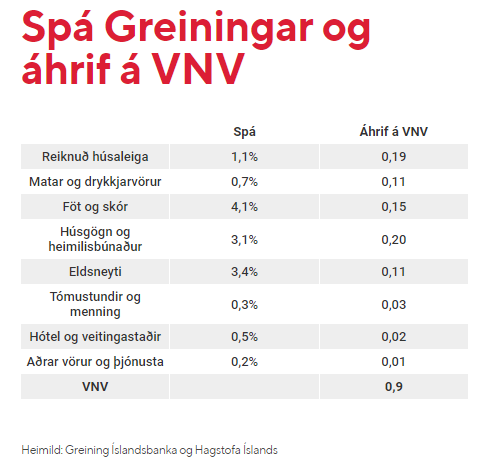 Spá Greiningar og áhrif á VNV

| | Spá | Áhrif á VNV |
|---|---|---|
| Reiknuð húsaleiga | 1,1% | 0,19 |
| Matar og drykkjarvörur | 0,7% | 0,11 |
| Föt og skór | 4,1% | 0,15 |
| Húsgögn og heimilisbúnaður | 3,1% | 0,20 |
| Eldsneyti | 3,4% | 0,11 |
| Tómustundir og menning | 0,3% | 0,03 |
| Hótel og veitingastaðir | 0,5% | 0,02 |
| Aðrar vörur og þjónusta | 0,2% | 0,01 |
| VNV | | 0,9 |

Heimild: Greining Íslandsbanka og Hagstofa Íslands